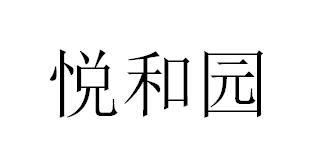 悦和园